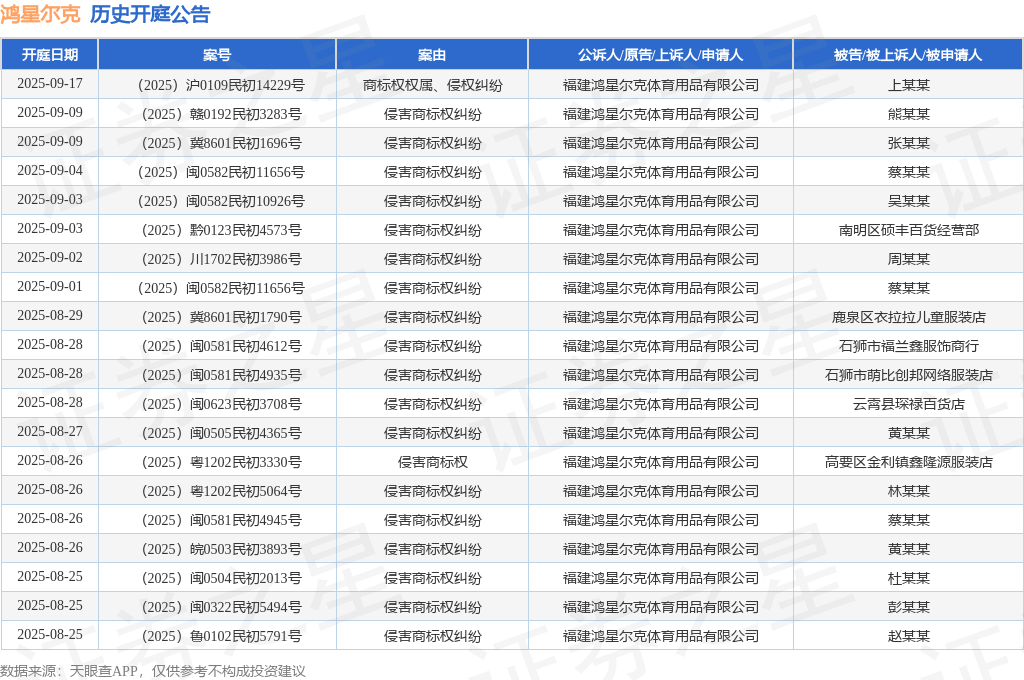 鸿星尔克 历史开庭公告

| 开庭日期 | 案号 | 案由 | 公诉人/原告/上诉人/申请人 | 被告/被上诉人/被申请人 |
|---|---|---|---|---|
| 2025-09-17 | （2025）沪0109民初14229号 | 商标权权属、侵权纠纷 | 福建鸿星尔克体育用品有限公司 | 上某某 |
| 2025-09-09 | （2025）赣0192民初3283号 | 侵害商标权纠纷 | 福建鸿星尔克体育用品有限公司 | 熊某某 |
| 2025-09-09 | （2025）冀8601民初1696号 | 侵害商标权纠纷 | 福建鸿星尔克体育用品有限公司 | 张某某 |
| 2025-09-04 | （2025）闽0582民初11656号 | 侵害商标权纠纷 | 福建鸿星尔克体育用品有限公司 | 蔡某某 |
| 2025-09-03 | （2025）闽0582民初10926号 | 侵害商标权纠纷 | 福建鸿星尔克体育用品有限公司 | 吴某某 |
| 2025-09-03 | （2025）黔0123民初4573号 | 侵害商标权纠纷 | 福建鸿星尔克体育用品有限公司 | 南明区硕丰百货经营部 |
| 2025-09-02 | （2025）川1702民初3986号 | 侵害商标权纠纷 | 福建鸿星尔克体育用品有限公司 | 周某某 |
| 2025-09-01 | （2025）闽0582民初11656号 | 侵害商标权纠纷 | 福建鸿星尔克体育用品有限公司 | 蔡某某 |
| 2025-08-29 | （2025）冀8601民初1790号 | 侵害商标权纠纷 | 福建鸿星尔克体育用品有限公司 | 鹿泉区衣拉拉儿童服装店 |
| 2025-08-28 | （2025）闽0581民初4612号 | 侵害商标权纠纷 | 福建鸿星尔克体育用品有限公司 | 石狮市福兰鑫服饰商行 |
| 2025-08-28 | （2025）闽0581民初4935号 | 侵害商标权纠纷 | 福建鸿星尔克体育用品有限公司 | 石狮市萌比创邦网络服装店 |
| 2025-08-28 | （2025）闽0623民初3708号 | 侵害商标权纠纷 | 福建鸿星尔克体育用品有限公司 | 云霄县琛禄百货店 |
| 2025-08-27 | （2025）闽0505民初4365号 | 侵害商标权纠纷 | 福建鸿星尔克体育用品有限公司 | 黄某某 |
| 2025-08-26 | （2025）粤1202民初3330号 | 侵害商标权 | 福建鸿星尔克体育用品有限公司 | 高要区金利镇鑫隆源服装店 |
| 2025-08-26 | （2025）粤1202民初5064号 | 侵害商标权纠纷 | 福建鸿星尔克体育用品有限公司 | 林某某 |
| 2025-08-26 | （2025）闽0581民初4945号 | 侵害商标权纠纷 | 福建鸿星尔克体育用品有限公司 | 蔡某某 |
| 2025-08-26 | （2025）皖0503民初3893号 | 侵害商标权纠纷 | 福建鸿星尔克体育用品有限公司 | 黄某某 |
| 2025-08-25 | （2025）闽0504民初2013号 | 侵害商标权纠纷 | 福建鸿星尔克体育用品有限公司 | 杜某某 |
| 2025-08-25 | （2025）闽0322民初5494号 | 侵害商标权纠纷 | 福建鸿星尔克体育用品有限公司 | 彭某某 |
| 2025-08-25 | （2025）鲁0102民初5791号 | 侵害商标权纠纷 | 福建鸿星尔克体育用品有限公司 | 赵某某 |

数据来源：天眼查APP，仅供参考不构成投资建议